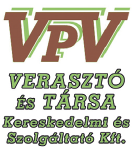 VPV

VERASZTÓ és TÁRSA

Kereskedelmi és Szolgáltató Kft.